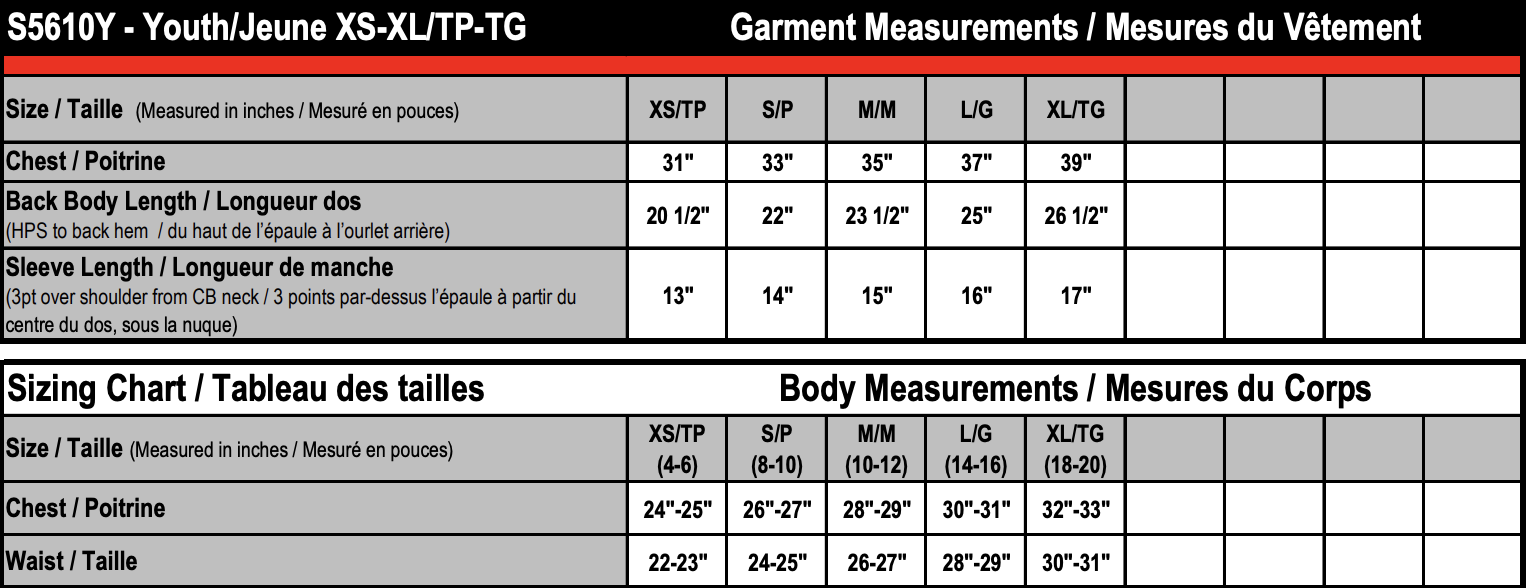 S5610Y - Youth/Jeune XS-XL/TP-TG Garment Measurements / Mesures du Vêtement

| Size / Taille (Measured in inches / Mesuré en pouces) | XS/TP | S/P | M/M | L/G | XL/TG | | | | |
|---|---|---|---|---|---|---|---|---|---|
| Chest / Poitrine | 31" | 33" | 35" | 37" | 39" | | | | |
| Back Body Length / Longueur dos (HPS to back hem / du haut de l'épaule à l'ourlet arrière) | 20 1/2" | 22" | 23 1/2" | 25" | 26 1/2" | | | | |
| Sleeve Length / Longueur de manche (3pt over shoulder from CB neck / 3 points par-dessus l'épaule à partir du centre du dos, sous la nuque) | 13" | 14" | 15" | 16" | 17" | | | | |

Sizing Chart / Tableau des tailles Body Measurements / Mesures du Corps

| Size / Taille (Measured in inches / Mesuré en pouces) | XS/TP (4-6) | S/P (8-10) | M/M (10-12) | L/G (14-16) | XL/TG (18-20) | | | | |
|---|---|---|---|---|---|---|---|---|---|
| Chest / Poitrine | 24"-25" | 26"-27" | 28"-29" | 30"-31" | 32"-33" | | | | |
| Waist / Taille | 22-23" | 24-25" | 26-27" | 28"-29" | 30"-31" | | | | |